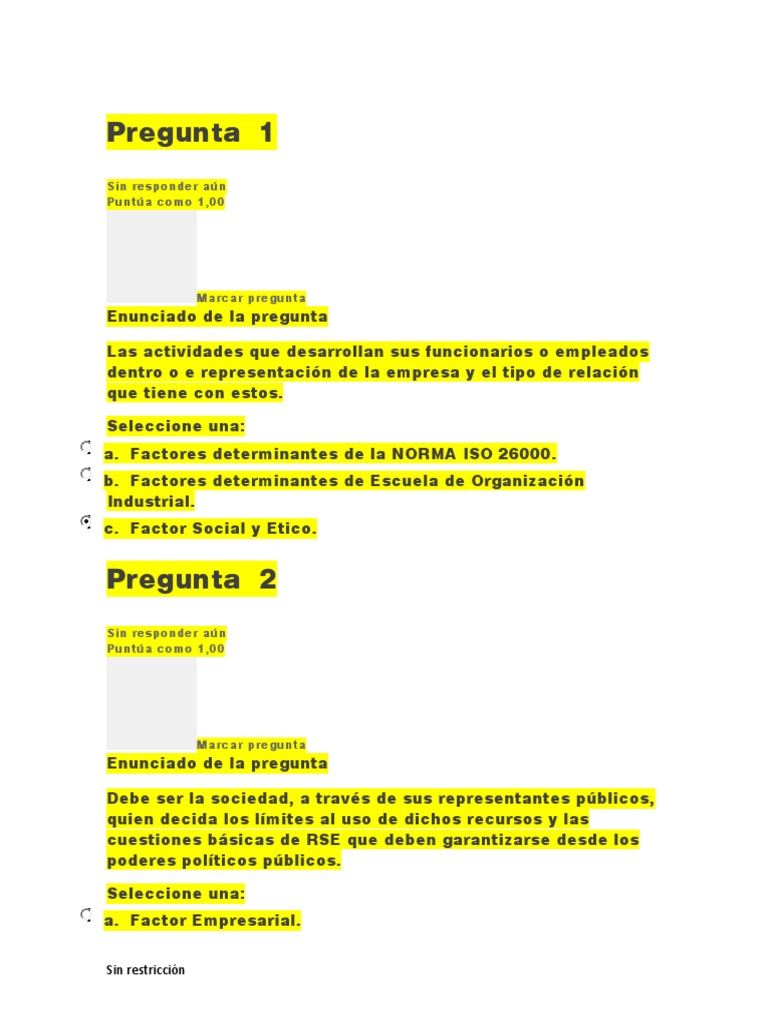 Pregunta 1

Sin responder aún
Puntúa como 1,00

Marcar pregunta

Enunciado de la pregunta

Las actividades que desarrollan sus funcionarios o empleados dentro o e representación de la empresa y el tipo de relación que tiene con estos.

Seleccione una:

a. Factores determinantes de la NORMA ISO 26000.

b. Factores determinantes de Escuela de Organización Industrial.

c. Factor Social y Etico.

Pregunta 2

Sin responder aún
Puntúa como 1,00

Marcar pregunta

Enunciado de la pregunta

Debe ser la sociedad, a través de sus representantes públicos, quien decida los límites al uso de dichos recursos y las cuestiones básicas de RSE que deben garantizarse desde los poderes políticos públicos.

Seleccione una:

a. Factor Empresarial.

Sin restricción